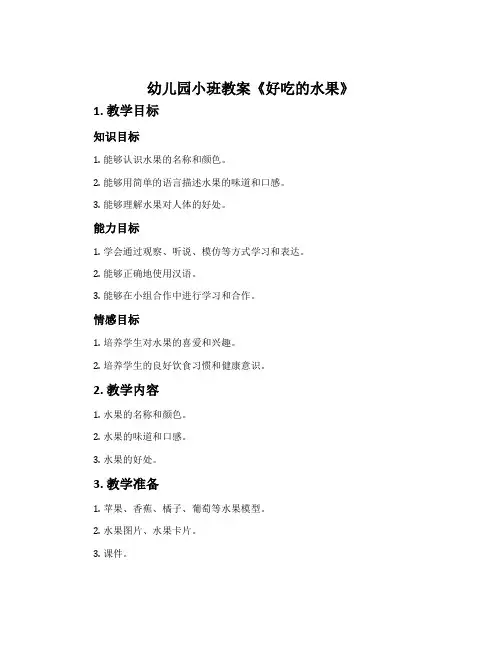 幼儿园小班教案《好吃的水果》

1. 教学目标

知识目标

1. 能够认识水果的名称和颜色。

2. 能够用简单的语言描述水果的味道和口感。

3. 能够理解水果对人体的好处。

能力目标

1. 学会通过观察、听说、模仿等方式学习和表达。

2. 能够正确地使用汉语。

3. 能够在小组合作中进行学习和合作。

情感目标

1. 培养学生对水果的喜爱和兴趣。

2. 培养学生的良好饮食习惯和健康意识。

2. 教学内容

1. 水果的名称和颜色。

2. 水果的味道和口感。

3. 水果的好处。

3. 教学准备

1. 苹果、香蕉、橘子、葡萄等水果模型。

2. 水果图片、水果卡片。

3. 课件。